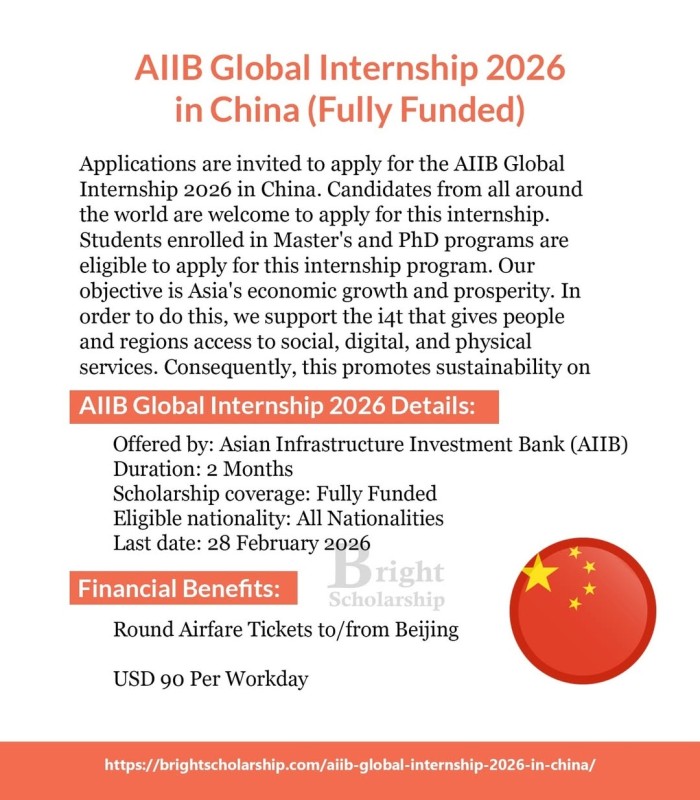 AIIB Global Internship 2026 in China (Fully Funded)

Applications are invited to apply for the AIIB Global Internship 2026 in China. Candidates from all around the world are welcome to apply for this internship. Students enrolled in Master's and PhD programs are eligible to apply for this internship program. Our objective is Asia's economic growth and prosperity. In order to do this, we support the i4t that gives people and regions access to social, digital, and physical services. Consequently, this promotes sustainability on

AIIB Global Internship 2026 Details:

Offered by: Asian Infrastructure Investment Bank (AIIB)
Duration: 2 Months
Scholarship coverage: Fully Funded
Eligible nationality: All Nationalities
Last date: 28 February 2026

Bright Scholarship

Financial Benefits:

Round Airfare Tickets to/from Beijing

USD 90 Per Workday

https://brightscholarship.com/aiib-global-internship-2026-in-china/